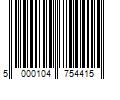 5 000104 754415